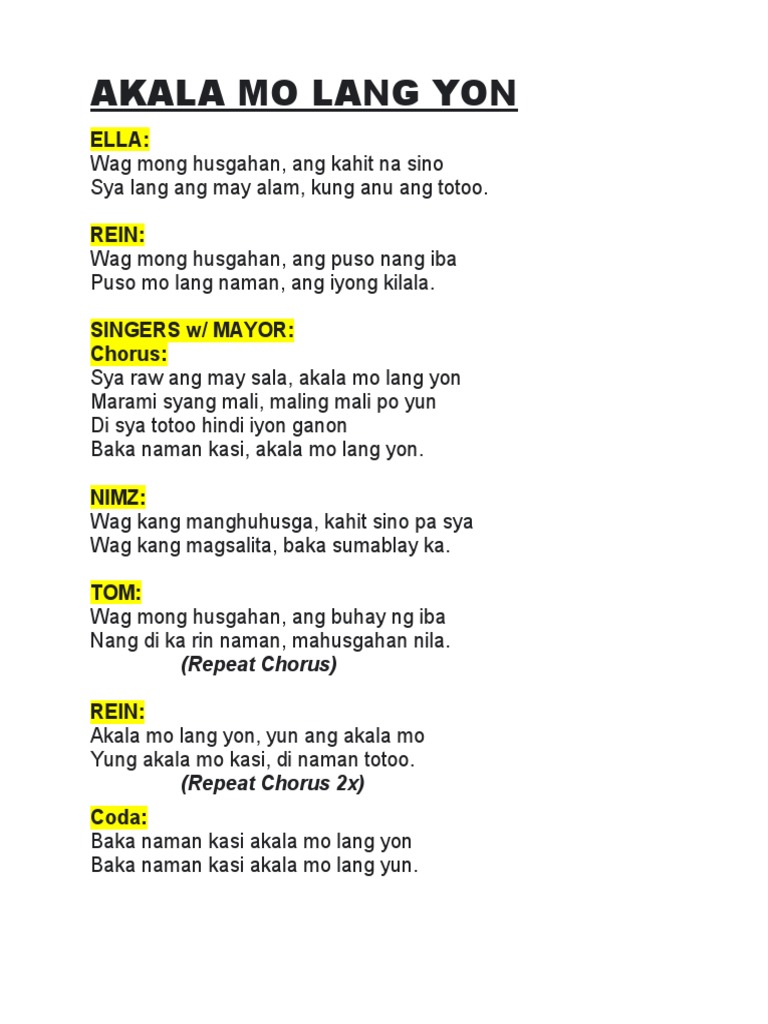 AKALA MO LANG YON

ELLA:
Wag mong husgahan, ang kahit na sino
Sya lang ang may alam, kung anu ang totoo.

REIN:
Wag mong husgahan, ang puso nang iba
Puso mo lang naman, ang iyong kilala.

SINGERS w/ MAYOR:
Chorus:
Sya raw ang may sala, akala mo lang yon
Marami syang mali, maling mali po yun
Di sya totoo hindi iyon ganon
Baka naman kasi, akala mo lang yon.

NIMZ:
Wag kang manghuhusga, kahit sino pa sya
Wag kang magsalita, baka sumablay ka.

TOM:
Wag mong husgahan, ang buhay ng iba
Nang di ka rin naman, mahusgahan nila.
(Repeat Chorus)

REIN:
Akala mo lang yon, yun ang akala mo
Yung akala mo kasi, di naman totoo.
(Repeat Chorus 2x)

Coda:
Baka naman kasi akala mo lang yon
Baka naman kasi akala mo lang yun.